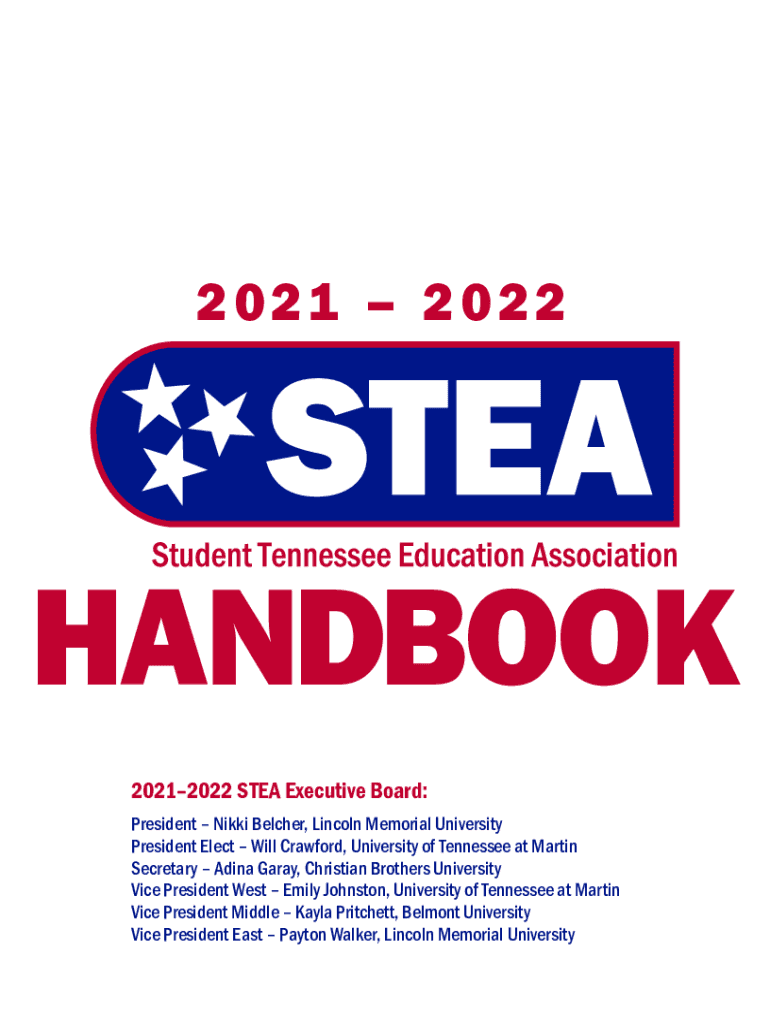 2021 – 2022

STEA

Student Tennessee Education Association

HANDBOOK

2021–2022 STEA Executive Board:

President – Nikki Belcher, Lincoln Memorial University
President Elect – Will Crawford, University of Tennessee at Martin
Secretary – Adina Garay, Christian Brothers University
Vice President West – Emily Johnston, University of Tennessee at Martin
Vice President Middle – Kayla Pritchett, Belmont University
Vice President East – Payton Walker, Lincoln Memorial University